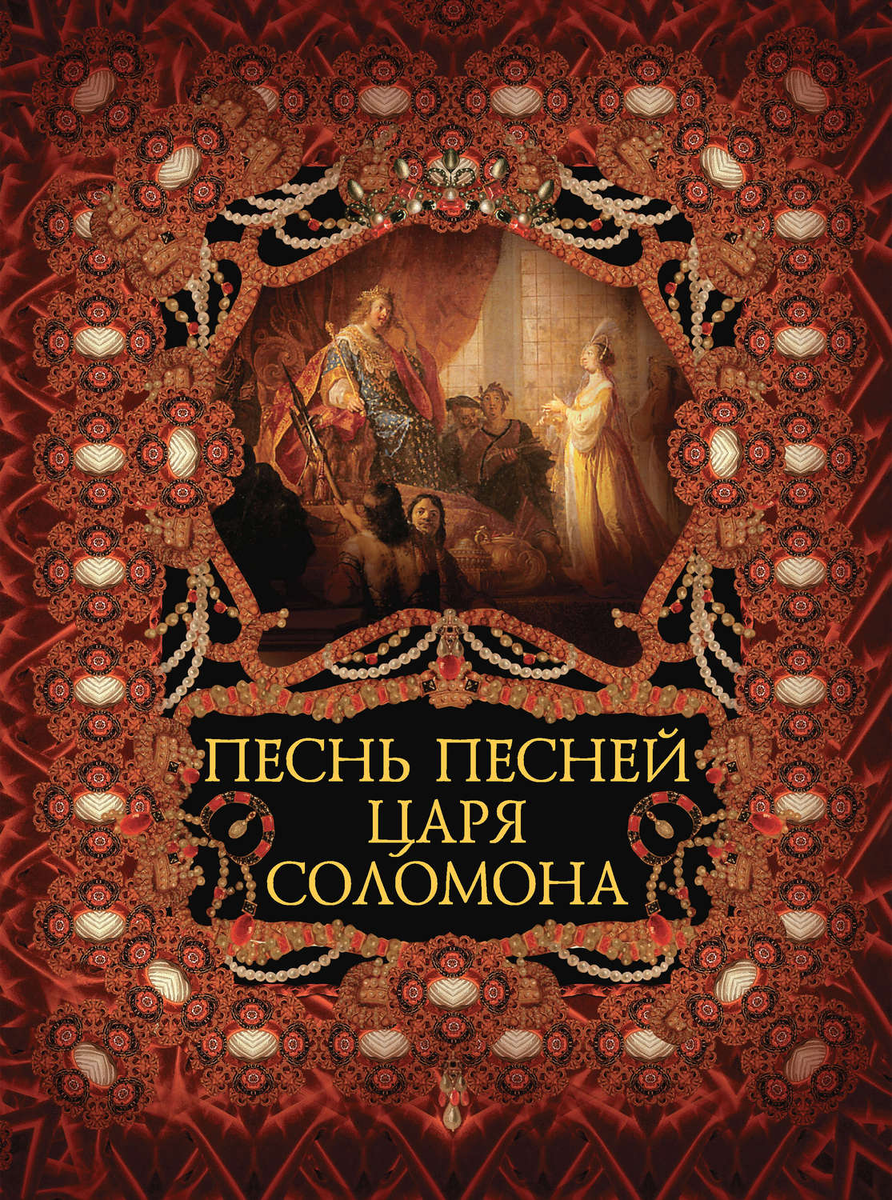 ПЕСНЬ ПЕСНЕЙ
ЦАРЯ
СОЛОМОНА